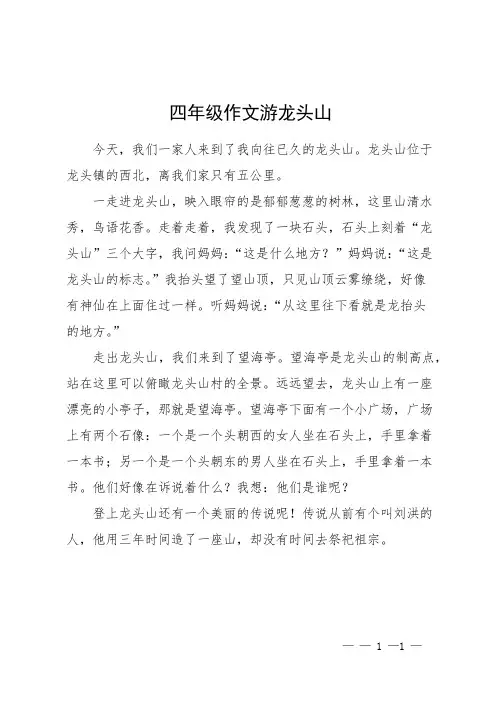 四年级作文游龙头山

今天，我们一家人来到了我向往已久的龙头山。龙头山位于龙头镇的西北，离我们家只有五公里。

一走进龙头山，映入眼帘的是郁郁葱葱的树林，这里山清水秀，鸟语花香。走着走着，我发现了一块石头，石头上刻着“龙头山”三个大字，我问妈妈：“这是什么地方？”妈妈说：“这是龙头山的标志。”我抬头望了望山顶，只见山顶云雾缭绕，好像有神仙在上面住过一样。听妈妈说：“从这里往下看就是龙抬头的地方。”

走出龙头山，我们来到了望海亭。望海亭是龙头山的制高点，站在这里可以俯瞰龙头山村的全景。远远望去，龙头山上有一座漂亮的小亭子，那就是望海亭。望海亭下面有一个小广场，广场上有两个石像：一个是一个头朝西的女人坐在石头上，手里拿着一本书；另一个是一个头朝东的男人坐在石头上，手里拿着一本书。他们好像在诉说着什么？我想：他们是谁呢？

登上龙头山还有一个美丽的传说呢！传说从前有个叫刘洪的人，他用三年时间造了一座山，却没有时间去祭祀祖宗。

— — 1 —1 —